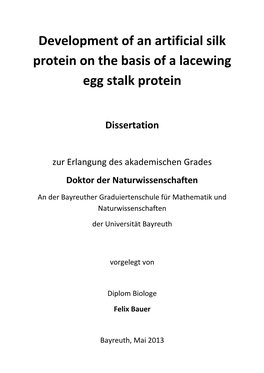 Development of an artificial silk protein on the basis of a lacewing egg stalk protein

Dissertation

zur Erlangung des akademischen Grades

Doktor der Naturwissenschaften

An der Bayreuther Graduiertenschule für Mathematik und Naturwissenschaften

der Universität Bayreuth

vorgelegt von

Diplom Biologe

Felix Bauer

Bayreuth, Mai 2013